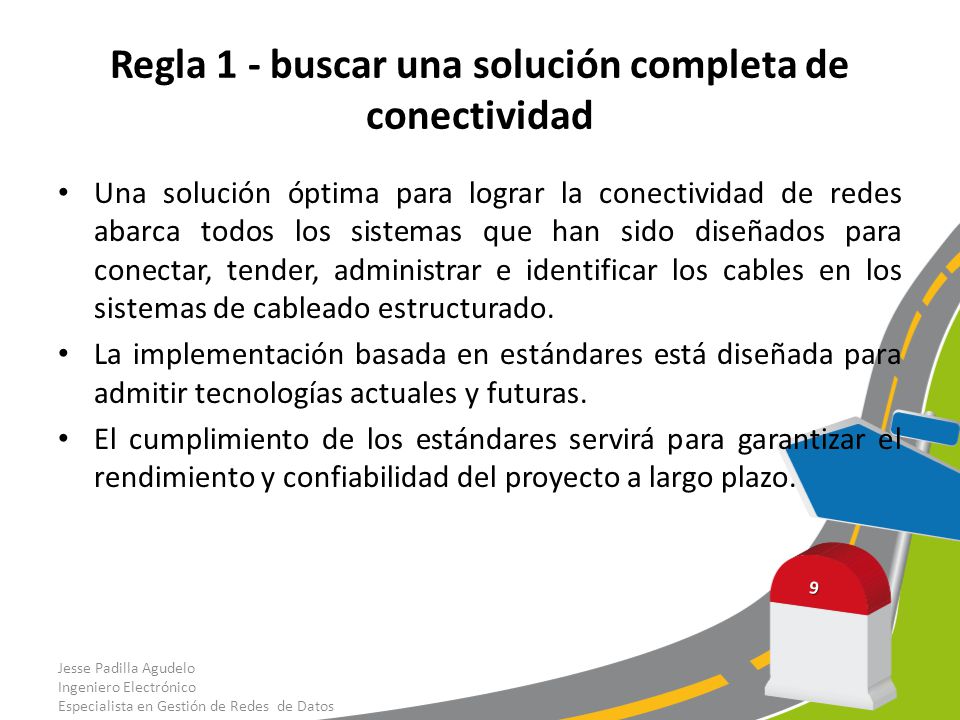 Regla 1 - buscar una solución completa de conectividad

• Una solución óptima para lograr la conectividad de redes abarca todos los sistemas que han sido diseñados para conectar, tender, administrar e identificar los cables en los sistemas de cableado estructurado.

• La implementación basada en estándares está diseñada para admitir tecnologías actuales y futuras.

• El cumplimiento de los estándares servirá para garantizar el rendimiento y confiabilidad del proyecto a largo plazo.

9

Jesse Padilla Agudelo
Ingeniero Electrónico
Especialista en Gestión de Redes de Datos